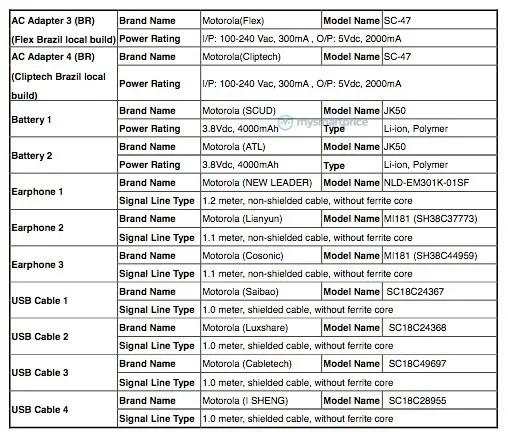 | AC Adapter 3 (BR) (Flex Brazil local build) | Brand Name | Motorola(Flex) | Model Name | SC-47 |
|---|---|---|---|---|
| | Power Rating | I/P: 100-240 Vac, 300mA , O/P: 5Vdc, 2000mA | | |
| AC Adapter 4 (BR) (Cliptech Brazil local build) | Brand Name | Motorola(Cliptech) | Model Name | SC-47 |
| | Power Rating | I/P: 100-240 Vac, 300mA , O/P: 5Vdc, 2000mA | | |
| Battery 1 | Brand Name | Motorola (SCUD) | Model Name | JK50 |
| | Power Rating | 3.8Vdc, 4000mAh | Type | Li-ion, Polymer |
| Battery 2 | Brand Name | Motorola (ATL) | Model Name | JK50 |
| | Power Rating | 3.8Vdc, 4000mAh | Type | Li-ion, Polymer |
| Earphone 1 | Brand Name | Motorola (NEW LEADER) | Model Name | NLD-EM301K-01SF |
| | Signal Line Type | 1.2 meter, non-shielded cable, without ferrite core | | |
| Earphone 2 | Brand Name | Motorola (Lianyun) | Model Name | MI181 (SH38C37773) |
| | Signal Line Type | 1.1 meter, non-shielded cable, without ferrite core | | |
| Earphone 3 | Brand Name | Motorola (Cosonic) | Model Name | MI181 (SH38C44959) |
| | Signal Line Type | 1.1 meter, non-shielded cable, without ferrite core | | |
| USB Cable 1 | Brand Name | Motorola (Saibao) | Model Name | SC18C24367 |
| | Signal Line Type | 1.0 meter, shielded cable, without ferrite core | | |
| USB Cable 2 | Brand Name | Motorola (Luxshare) | Model Name | SC18C24368 |
| | Signal Line Type | 1.0 meter, shielded cable, without ferrite core | | |
| USB Cable 3 | Brand Name | Motorola (Cabletech) | Model Name | SC18C49697 |
| | Signal Line Type | 1.0 meter, shielded cable, without ferrite core | | |
| USB Cable 4 | Brand Name | Motorola (I SHENG) | Model Name | SC18C28955 |
| | Signal Line Type | 1.0 meter, shielded cable, without ferrite core | | |

mysmartprice